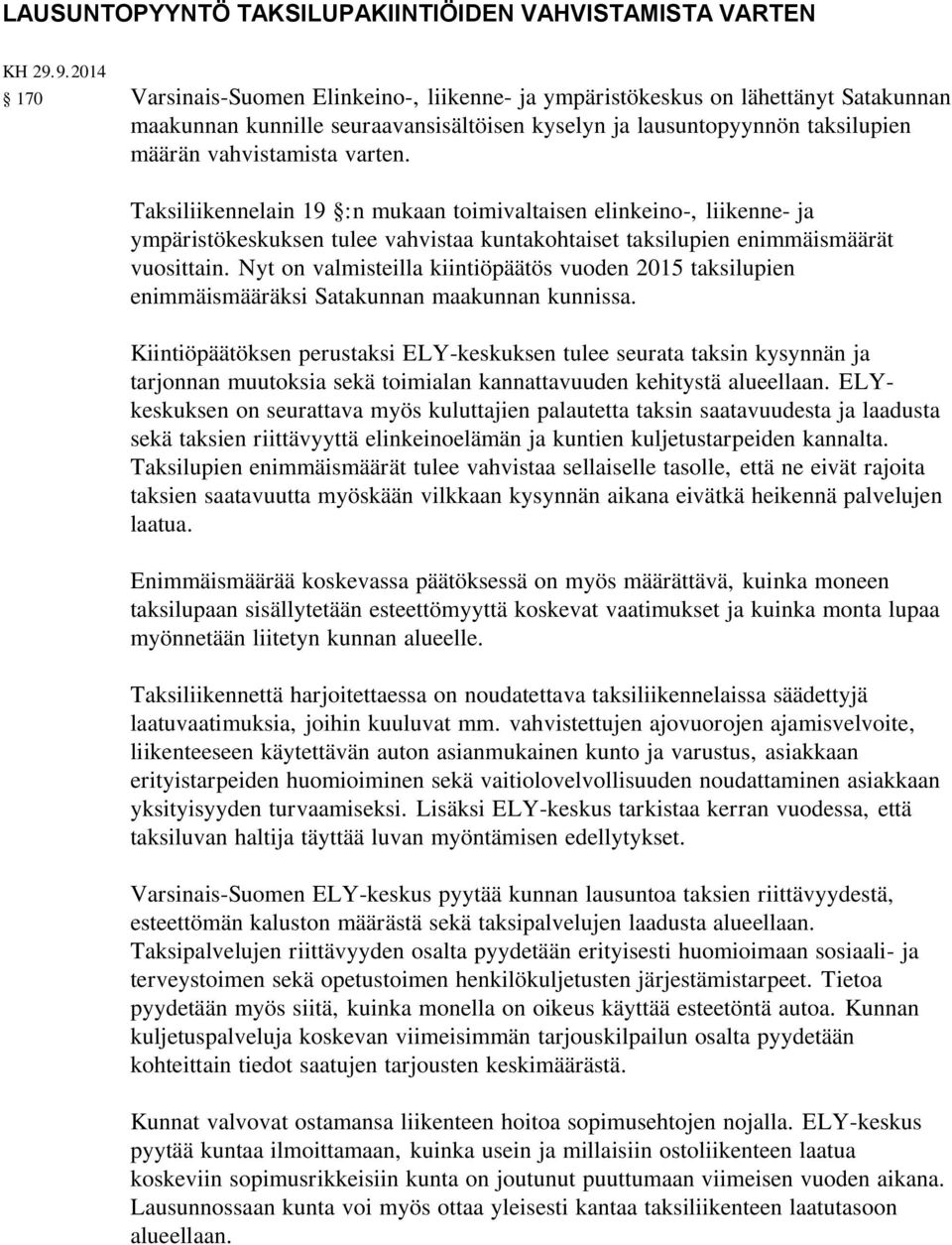 LAUSUNTOPYYNTÖ TAKSILUPAKIINTIÖIDEN VAHVISTAMISTA VARTEN

KH 29.9.2014

§ 170 Varsinais-Suomen Elinkeino-, liikenne- ja ympäristökeskus on lähettänyt Satakunnan maakunnan kunnille seuraavansisältöisen kyselyn ja lausuntopyynnön taksilupien määrän vahvistamista varten.

Taksiliikennelain 19 §:n mukaan toimivaltaisen elinkeino-, liikenne- ja ympäristökeskuksen tulee vahvistaa kuntakohtaiset taksilupien enimmäismäärät vuosittain. Nyt on valmisteilla kiintiöpäätös vuoden 2015 taksilupien enimmäismääräksi Satakunnan maakunnan kunnissa.

Kiintiöpäätöksen perustaksi ELY-keskuksen tulee seurata taksin kysynnän ja tarjonnan muutoksia sekä toimialan kannattavuuden kehitystä alueellaan. ELY-keskuksen on seurattava myös kuluttajien palautetta taksin saatavuudesta ja laadusta sekä taksien riittävyyttä elinkeinoelämän ja kuntien kuljetustarpeiden kannalta. Taksilupien enimmäismäärät tulee vahvistaa sellaiselle tasolle, että ne eivät rajoita taksien saatavuutta myöskään vilkkaan kysynnän aikana eivätkä heikennä palvelujen laatua.

Enimmäismäärää koskevassa päätöksessä on myös määrättävä, kuinka moneen taksilupaan sisällytetään esteettömyyttä koskevat vaatimukset ja kuinka monta lupaa myönnetään liitetyn kunnan alueelle.

Taksiliikennettä harjoitettaessa on noudatettava taksiliikennelaissa säädettyjä laatuvaatimuksia, joihin kuuluvat mm. vahvistettujen ajovuorojen ajamisvelvoite, liikenteeseen käytettävän auton asianmukainen kunto ja varustus, asiakkaan erityistarpeiden huomioiminen sekä vaitiolovelvollisuuden noudattaminen asiakkaan yksityisyyden turvaamiseksi. Lisäksi ELY-keskus tarkistaa kerran vuodessa, että taksiluvan haltija täyttää luvan myöntämisen edellytykset.

Varsinais-Suomen ELY-keskus pyytää kunnan lausuntoa taksien riittävyydestä, esteettömän kaluston määrästä sekä taksipalvelujen laadusta alueellaan. Taksipalvelujen riittävyyden osalta pyydetään erityisesti huomioimaan sosiaali- ja terveystoimen sekä opetustoimen henkilökuljetusten järjestämistarpeet. Tietoa pyydetään myös siitä, kuinka monella on oikeus käyttää esteetöntä autoa. Kunnan kuljetuspalveluja koskevan viimeisimmän tarjouskilpailun osalta pyydetään kohteittain tiedot saatujen tarjousten keskimäärästä.

Kunnat valvovat ostamansa liikenteen hoitoa sopimusehtojen nojalla. ELY-keskus pyytää kuntaa ilmoittamaan, kuinka usein ja millaisiin ostoliikenteen laatua koskeviin sopimusrikkeisiin kunta on joutunut puuttumaan viimeisen vuoden aikana. Lausunnossaan kunta voi myös ottaa yleisesti kantaa taksiliikenteen laatutasoon alueellaan.